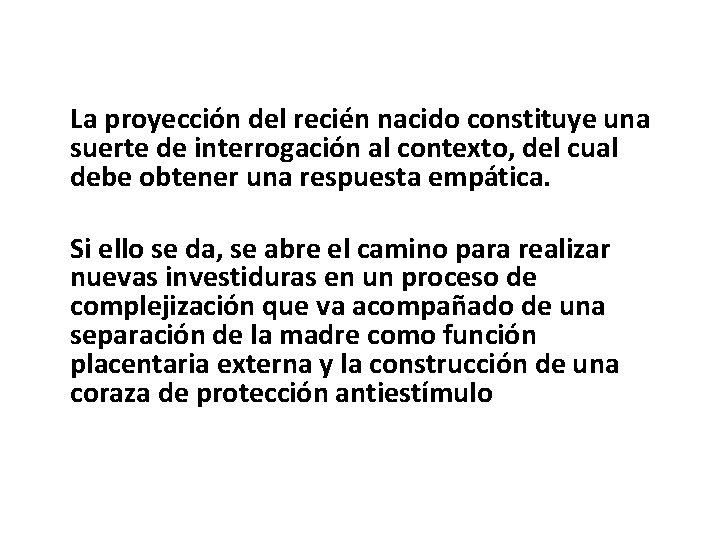 La proyección del recién nacido constituye una suerte de interrogación al contexto, del cual debe obtener una respuesta empática.

Si ello se da, se abre el camino para realizar nuevas investiduras en un proceso de complejización que va acompañado de una separación de la madre como función placentaria externa y la construcción de una coraza de protección antiestímulo